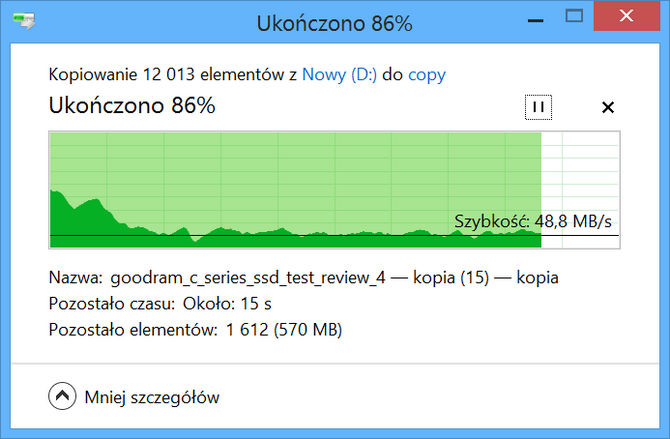 Ukończono 86%

Kopiowanie 12 013 elementów z Nowy (D:) do copy

Ukończono 86%

Szybkość: 48,8 MB/s

Nazwa: goodram_c_series_ssd_test_review_4 — kopia (15) — kopia
Pozostało czasu: Około: 15 s
Pozostało elementów: 1 612 (570 MB)

Mniej szczegółów